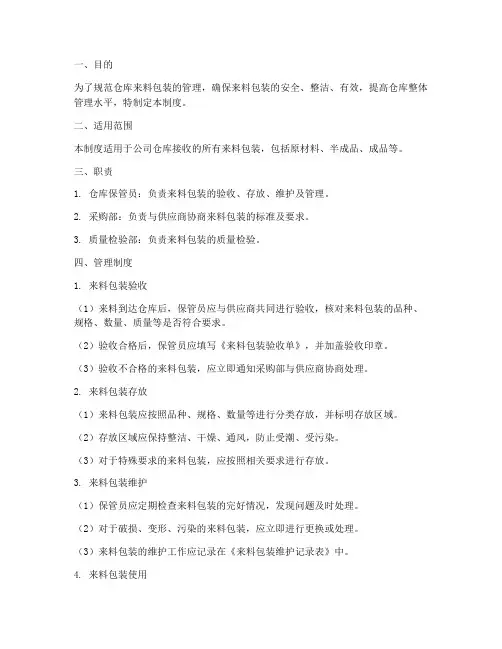 一、目的

为了规范仓库来料包装的管理，确保来料包装的安全、整洁、有效，提高仓库整体管理水平，特制定本制度。

二、适用范围

本制度适用于公司仓库接收的所有来料包装，包括原材料、半成品、成品等。

三、职责

1. 仓库保管员：负责来料包装的验收、存放、维护及管理。

2. 采购部：负责与供应商协商来料包装的标准及要求。

3. 质量检验部：负责来料包装的质量检验。

四、管理制度

1. 来料包装验收

（1）来料到达仓库后，保管员应与供应商共同进行验收，核对来料包装的品种、规格、数量、质量等是否符合要求。

（2）验收合格后，保管员应填写《来料包装验收单》，并加盖验收印章。

（3）验收不合格的来料包装，应立即通知采购部与供应商协商处理。

2. 来料包装存放

（1）来料包装应按照品种、规格、数量等进行分类存放，并标明存放区域。

（2）存放区域应保持整洁、干燥、通风，防止受潮、受污染。

（3）对于特殊要求的来料包装，应按照相关要求进行存放。

3. 来料包装维护

（1）保管员应定期检查来料包装的完好情况，发现问题及时处理。

（2）对于破损、变形、污染的来料包装，应立即进行更换或处理。

（3）来料包装的维护工作应记录在《来料包装维护记录表》中。

4. 来料包装使用